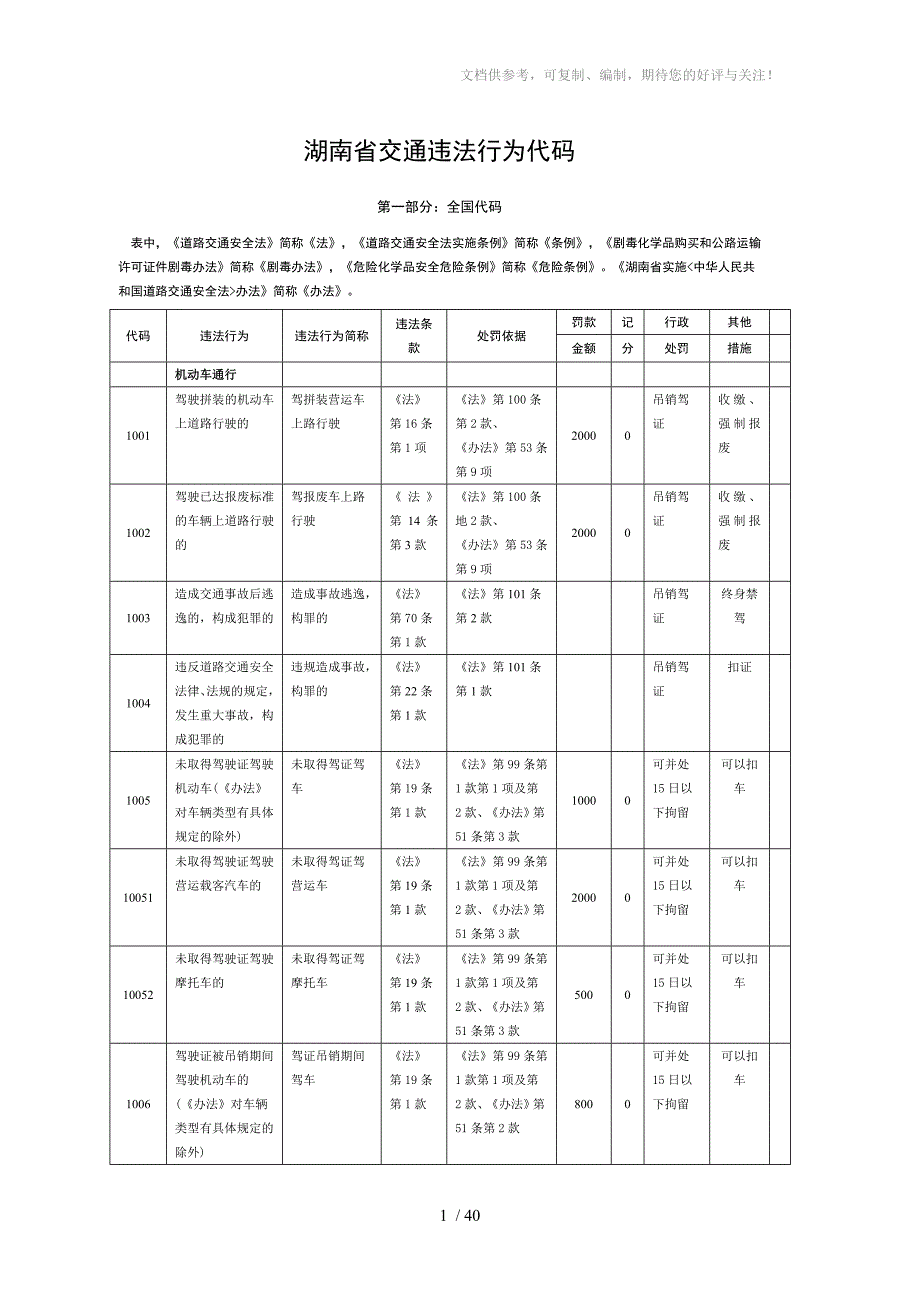 文档供参考，可复制、编制，期待您的好评与关注！

湖南省交通违法行为代码

第一部分：全国代码

表中，《道路交通安全法》简称《法》，《道路交通安全法实施条例》简称《条例》，《剧毒化学品购买和公路运输许可证件剧毒办法》简称《剧毒办法》，《危险化学品安全危险条例》简称《危险条例》。《湖南省实施<中华人民共和国道路交通安全法>办法》简称《办法》。

| 代码 | 违法行为 | 违法行为简称 | 违法条款 | 处罚依据 | 罚款金额 | 记分 | 行政处罚 | 其他措施 | |
|---|---|---|---|---|---|---|---|---|---|
| | 机动车通行 | | | | | | | | |
| 1001 | 驾驶拼装的机动车上道路行驶的 | 驾拼装营运车上路行驶 | 《法》第16条第1项 | 《法》第100条第2款、《办法》第53条第9项 | 2000 | 0 | 吊销驾证 | 收缴、强制报废 | |
| 1002 | 驾驶已达报废标准的车辆上道路行驶的 | 驾报废车上路行驶 | 《法》第14条第3款 | 《法》第100条地2款、《办法》第53条第9项 | 2000 | 0 | 吊销驾证 | 收缴、强制报废 | |
| 1003 | 造成交通事故后逃逸的，构成犯罪的 | 造成事故逃逸，构罪的 | 《法》第70条第1款 | 《法》第101条第2款 | | | 吊销驾证 | 终身禁驾 | |
| 1004 | 违反道路交通安全法律、法规的规定，发生重大事故，构成犯罪的 | 违规造成事故，构罪的 | 《法》第22条第1款 | 《法》第101条第1款 | | | 吊销驾证 | 扣证 | |
| 1005 | 未取得驾驶证驾驶机动车(《办法》对车辆类型有具体规定的除外) | 未取得驾证驾车 | 《法》第19条第1款 | 《法》第99条第1款第1项及第2款、《办法》第51条第3款 | 1000 | 0 | 可并处15日以下拘留 | 可以扣车 | |
| 10051 | 未取得驾驶证驾驶营运载客汽车的 | 未取得驾证驾营运车 | 《法》第19条第1款 | 《法》第99条第1款第1项及第2款、《办法》第51条第3款 | 2000 | 0 | 可并处15日以下拘留 | 可以扣车 | |
| 10052 | 未取得驾驶证驾驶摩托车的 | 未取得驾证驾摩托车 | 《法》第19条第1款 | 《法》第99条第1款第1项及第2款、《办法》第51条第3款 | 500 | 0 | 可并处15日以下拘留 | 可以扣车 | |
| 1006 | 驾驶证被吊销期间驾驶机动车的(《办法》对车辆类型有具体规定的除外) | 驾证吊销期间驾车 | 《法》第19条第1款 | 《法》第99条第1款第1项及第2款、《办法》第51条第2款 | 800 | 0 | 可并处15日以下拘留 | 可以扣车 | |

1 / 40